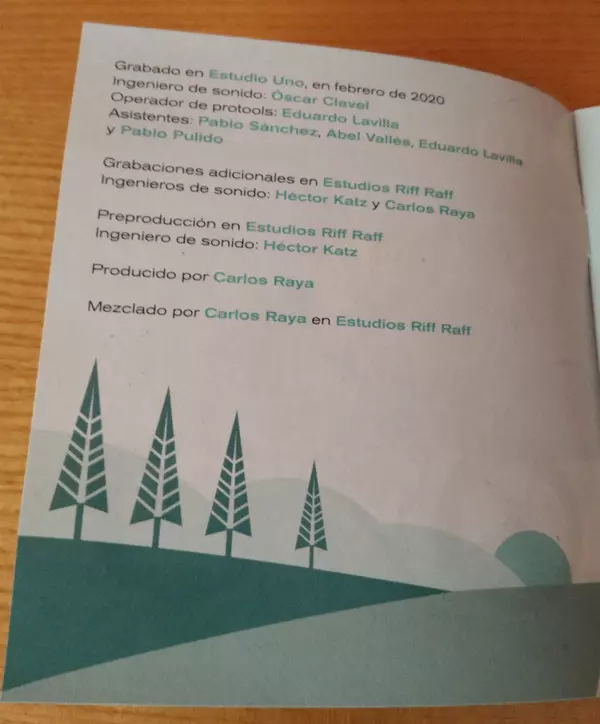 Grabado en Estudio Uno, en febrero de 2020
Ingeniero de sonido: Óscar Clavel
Operador de protools: Eduardo Lavilla
Asistentes: Pablo Sánchez, Abel Vallés, Eduardo Lavilla
y Pablo Pulido

Grabaciones adicionales en Estudios Riff Raff
Ingenieros de sonido: Héctor Katz y Carlos Raya

Preproducción en Estudios Riff Raff
Ingeniero de sonido: Héctor Katz

Producido por Carlos Raya

Mezclado por Carlos Raya en Estudios Riff Raff